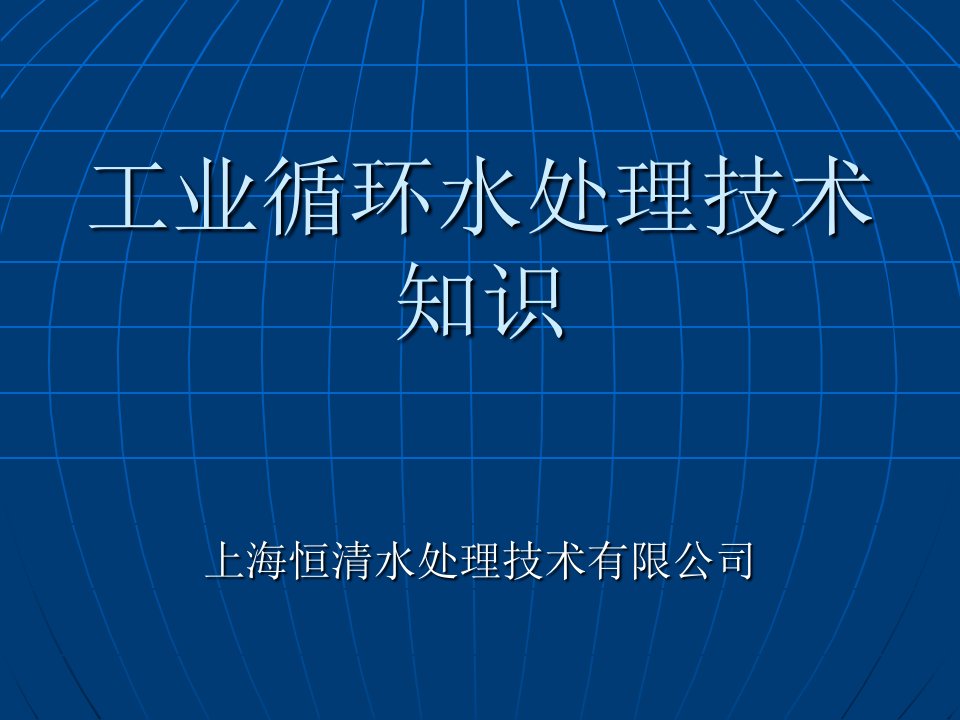 工业循环水处理技术知识

上海恒清水处理技术有限公司